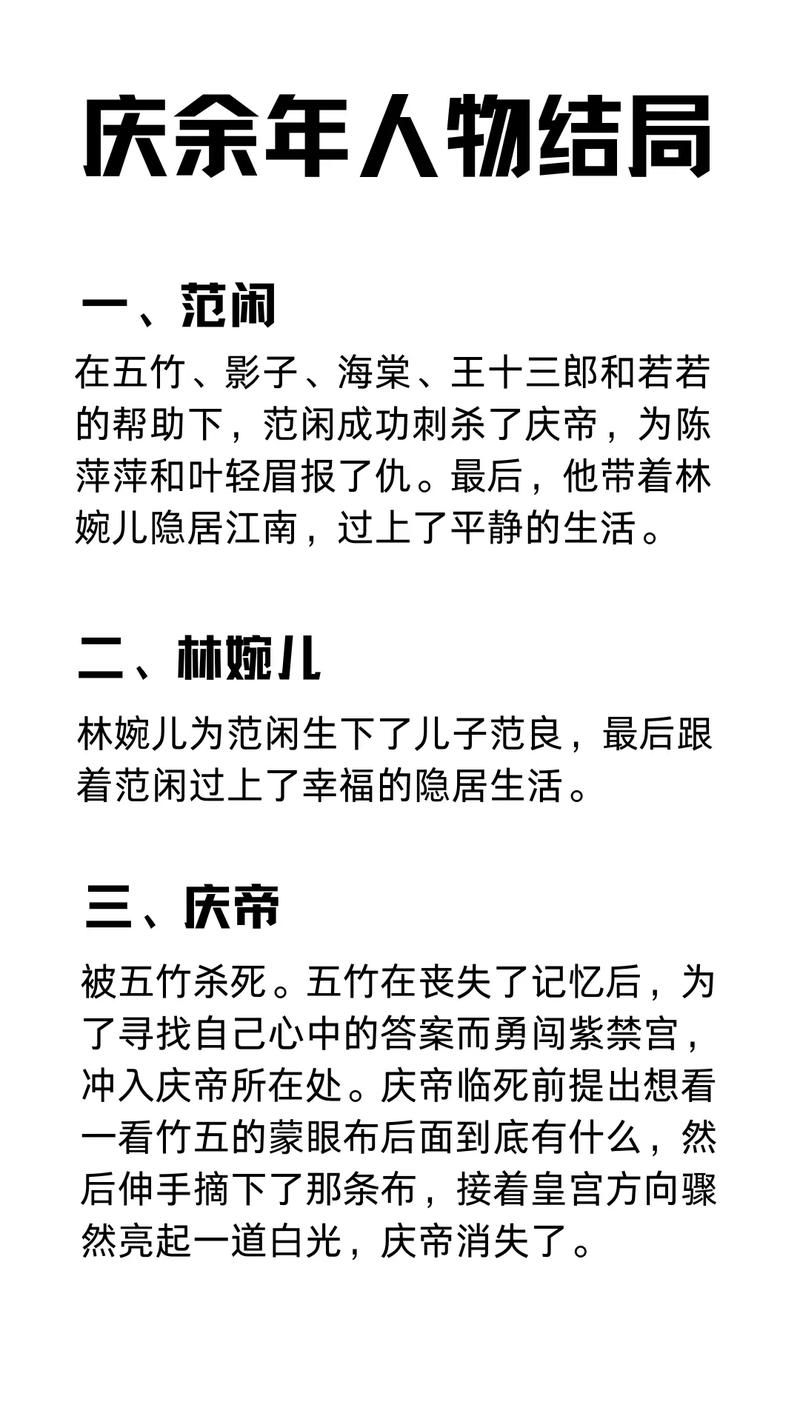 庆余年人物结局

一、范闲

在五竹、影子、海棠、王十三郎和若若的帮助下，范闲成功刺杀了庆帝，为陈萍萍和叶轻眉报了仇。最后，他带着林婉儿隐居江南，过上了平静的生活。

二、林婉儿

林婉儿为范闲生下了儿子范良，最后跟着范闲过上了幸福的隐居生活。

三、庆帝

被五竹杀死。五竹在丧失了记忆后，为了寻找自己心中的答案而勇闯紫禁宫，冲入庆帝所在处。庆帝临死前提出想看一看竹五的蒙眼布后面到底有什么，然后伸手摘下了那条布，接着皇宫方向骤然亮起一道白光，庆帝消失了。